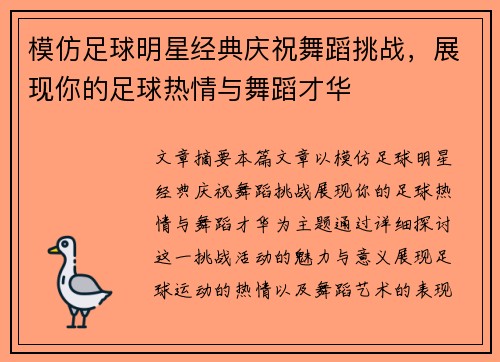 模仿足球明星经典庆祝舞蹈挑战，展现你的足球热情与舞蹈才华

文章摘要本篇文章以模仿足球明星经典庆祝舞蹈挑战展现你的足球热情与舞蹈才华为主题通过详细探讨这一挑战活动的魅力与意义展现足球运动的热情以及舞蹈艺术的表现